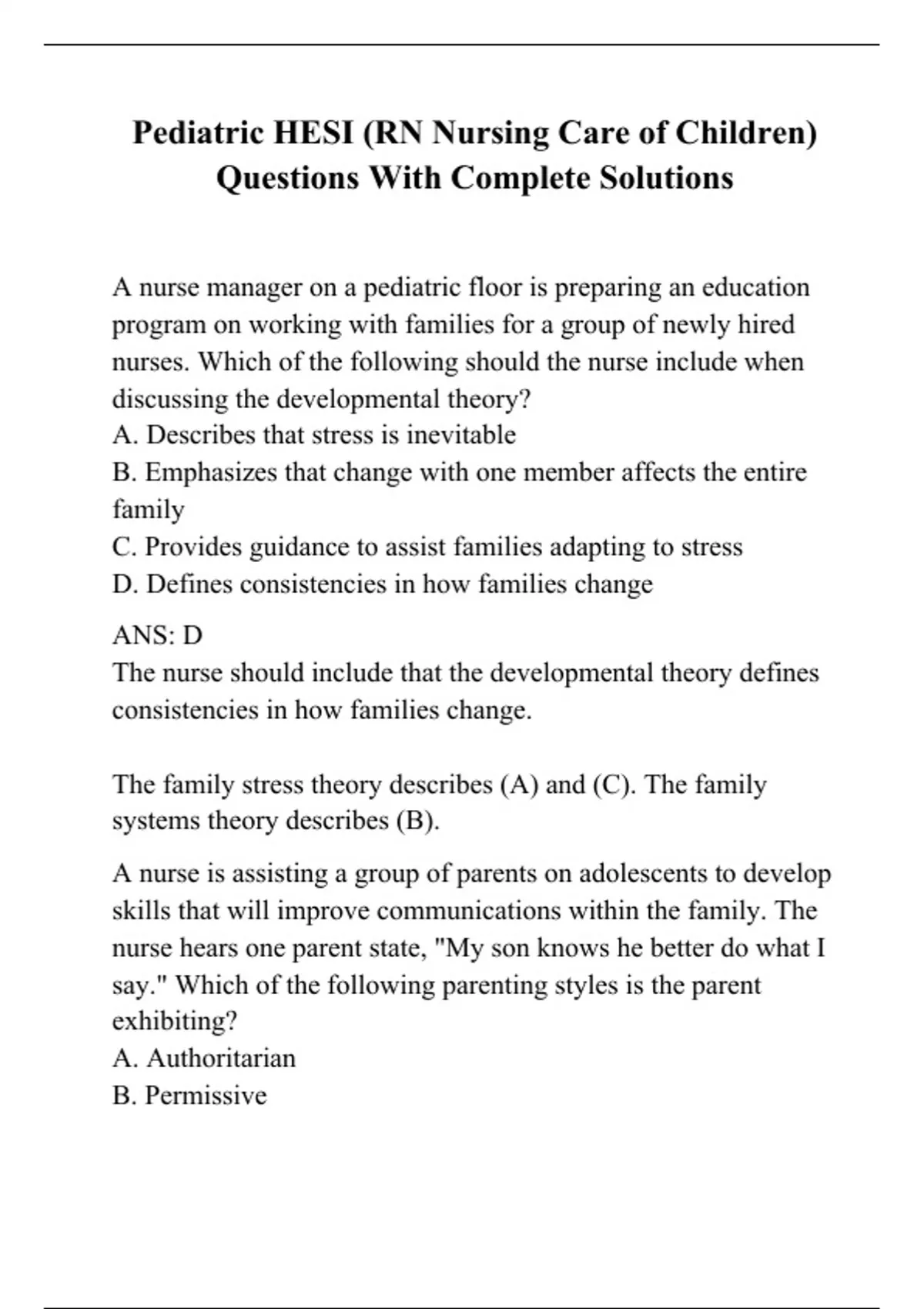 Pediatric HESI (RN Nursing Care of Children) Questions With Complete Solutions

A nurse manager on a pediatric floor is preparing an education program on working with families for a group of newly hired nurses. Which of the following should the nurse include when discussing the developmental theory?
A. Describes that stress is inevitable
B. Emphasizes that change with one member affects the entire family
C. Provides guidance to assist families adapting to stress
D. Defines consistencies in how families change

ANS: D
The nurse should include that the developmental theory defines consistencies in how families change.

The family stress theory describes (A) and (C). The family systems theory describes (B).

A nurse is assisting a group of parents on adolescents to develop skills that will improve communications within the family. The nurse hears one parent state, "My son knows he better do what I say." Which of the following parenting styles is the parent exhibiting?
A. Authoritarian
B. Permissive